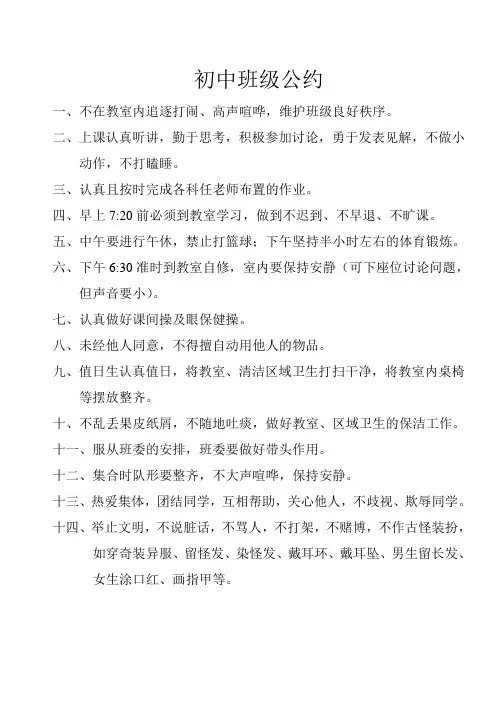 初中班级公约

一、不在教室内追逐打闹、高声喧哗，维护班级良好秩序。

二、上课认真听讲，勤于思考，积极参加讨论，勇于发表见解，不做小动作，不打瞌睡。

三、认真且按时完成各科任老师布置的作业。

四、早上 7:20 前必须到教室学习，做到不迟到、不早退、不旷课。

五、中午要进行午休，禁止打篮球；下午坚持半小时左右的体育锻炼。

六、下午 6:30 准时到教室自修，室内要保持安静（可下座位讨论问题，但声音要小）。

七、认真做好课间操及眼保健操。

八、未经他人同意，不得擅自动用他人的物品。

九、值日生认真值日，将教室、清洁区域卫生打扫干净，将教室内桌椅等摆放整齐。

十、不乱丢果皮纸屑，不随地吐痰，做好教室、区域卫生的保洁工作。

十一、服从班委的安排，班委要做好带头作用。

十二、集合时队形要整齐，不大声喧哗，保持安静。

十三、热爱集体，团结同学，互相帮助，关心他人，不歧视、欺辱同学。

十四、举止文明，不说脏话，不骂人，不打架，不赌博，不作古怪装扮，如穿奇装异服、留怪发、染怪发、戴耳环、戴耳坠、男生留长发、女生涂口红、画指甲等。